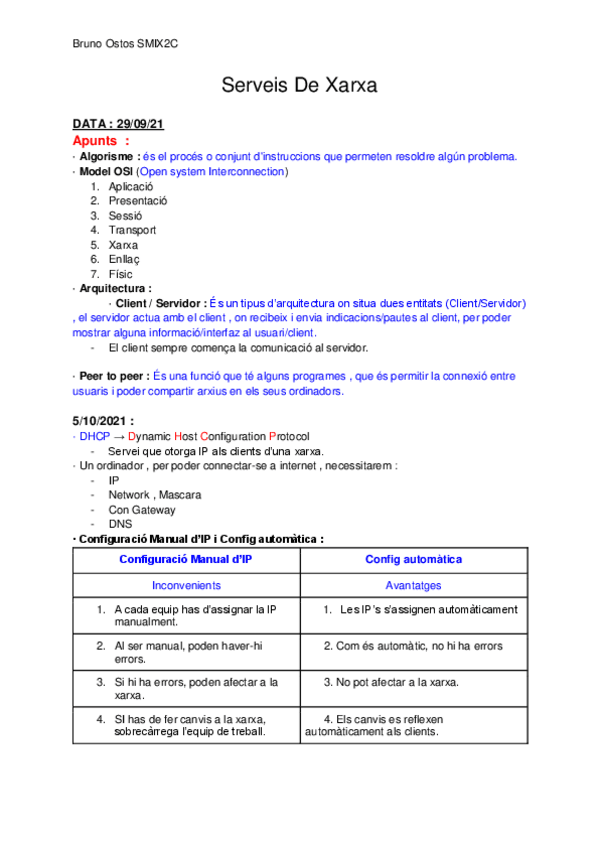 Bruno Ostos SMIX2C

Serveis De Xarxa

DATA : 29/09/21

Apunts :

· Algorisme : és el procés o conjunt d'instruccions que permeten resoldre algún problema.

· Model OSI (Open system Interconnection)

1. Aplicació
2. Presentació
3. Sessió
4. Transport
5. Xarxa
6. Enllaç
7. Físic

· Arquitectura :

· Client / Servidor : És un tipus d'arquitectura on situa dues entitats (Client/Servidor) , el servidor actua amb el client , on recibeix i envia indicacions/pautes al client, per poder mostrar alguna informació/interfaz al usuari/client.

- El client sempre comença la comunicació al servidor.

· Peer to peer : És una funció que té alguns programes , que és permitir la connexió entre usuaris i poder compartir arxius en els seus ordinadors.

5/10/2021 :

· DHCP → Dynamic Host Configuration Protocol

- Servei que otorga IP als clients d'una xarxa.

· Un ordinador , per poder connectar-se a internet , necessitarem :

- IP
- Network , Mascara
- Con Gateway
- DNS

· Configuració Manual d'IP i Config automàtica :

| Configuració Manual d'IP | Config automàtica |
|---|---|
| Inconvenients | Avantatges |
| 1. A cada equip has d'assignar la IP manualment. | 1. Les IP's s'assignen automàticament |
| 2. Al ser manual, poden haver-hi errors. | 2. Com és automàtic, no hi ha errors |
| 3. Si hi ha errors, poden afectar a la xarxa. | 3. No pot afectar a la xarxa. |
| 4. SI has de fer canvis a la xarxa, sobrecàrrega l'equip de treball. | 4. Els canvis es reflexen automàticament als clients. |